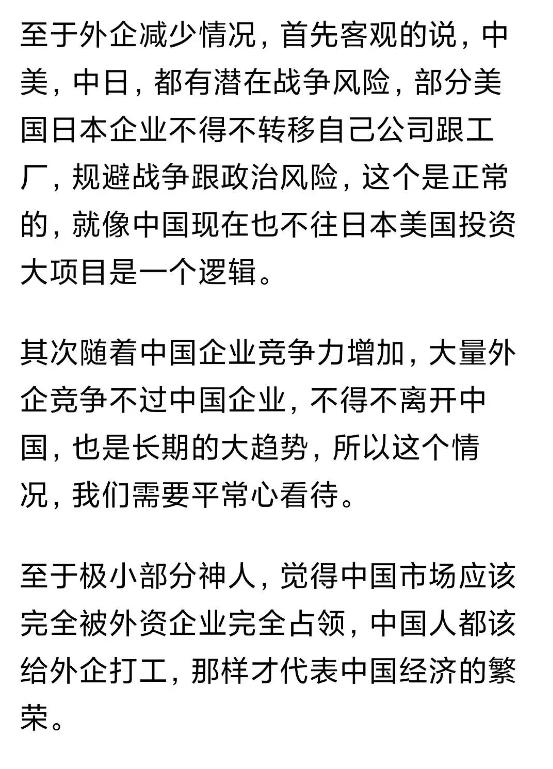 至于外企减少情况，首先客观的说，中美，中日，都有潜在战争风险，部分美国日本企业不得不转移自己公司跟工厂，规避战争跟政治风险，这个是正常的，就像中国现在也不往日本美国投资大项目是一个逻辑。

其次随着中国企业竞争力增加，大量外企竞争不过中国企业，不得不离开中国，也是长期的大趋势，所以这个情况，我们需要平常心看待。

至于极小部分神人，觉得中国市场应该完全被外资企业完全占领，中国人都该给外企打工，那样才代表中国经济的繁荣。